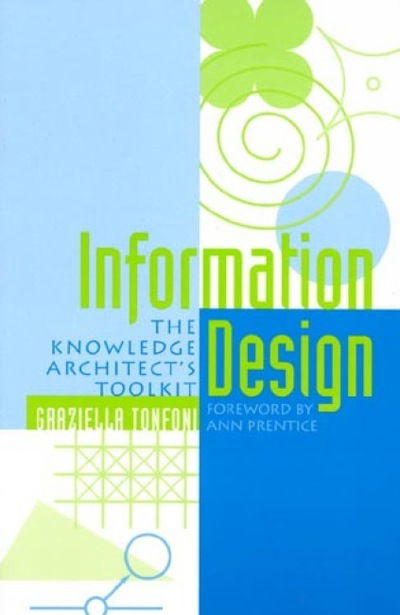 Information Design

THE KNOWLEDGE ARCHITECT'S TOOLKIT

GRAZIELLA TONFONI

FOREWORD BY ANN PRENTICE